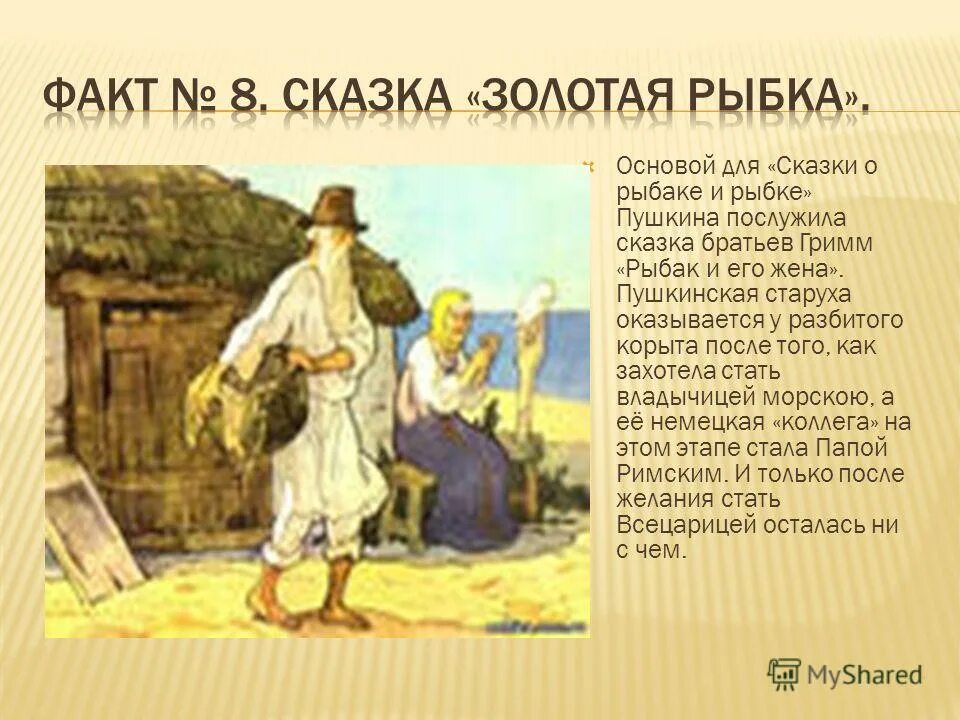 ФАКТ № 8. СКАЗКА «ЗОЛОТАЯ РЫБКА».

Основой для «Сказки о рыбаке и рыбке» Пушкина послужила сказка братьев Гримм «Рыбак и его жена». Пушкинская старуха оказывается у разбитого корыта после того, как захотела стать владычицей морскою, а её немецкая «коллега» на этом этапе стала Папой Римским. И только после желания стать Всецарицей осталась ни с чем.

MyShared